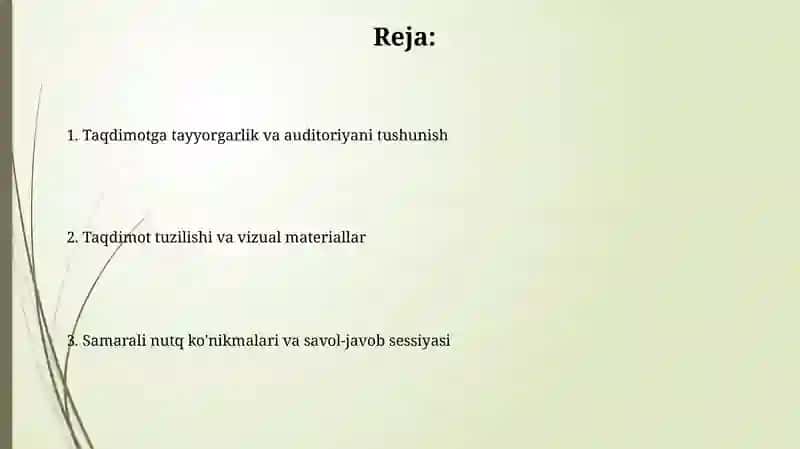 Reja:

1. Taqdimotga tayyorgarlik va auditoriyani tushunish

2. Taqdimot tuzilishi va vizual materiallar

3. Samarali nutq ko'nikmalari va savol-javob sessiyasi